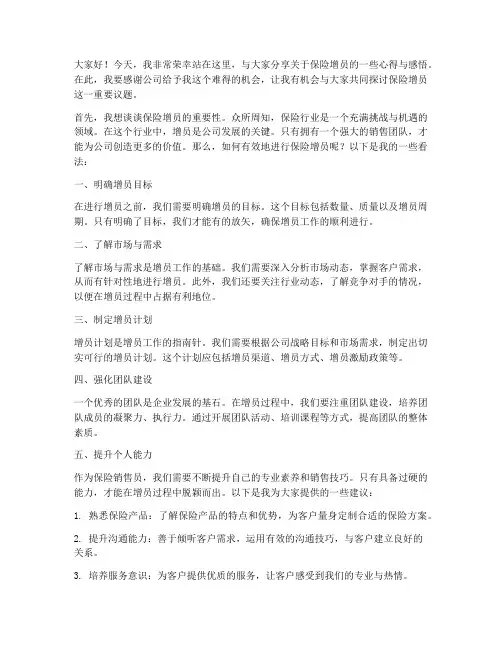 大家好！今天，我非常荣幸站在这里，与大家分享关于保险增员的一些心得与感悟。在此，我要感谢公司给予我这个难得的机会，让我有机会与大家共同探讨保险增员这一重要议题。

首先，我想谈谈保险增员的重要性。众所周知，保险行业是一个充满挑战与机遇的领域。在这个行业中，增员是公司发展的关键。只有拥有一个强大的销售团队，才能为公司创造更多的价值。那么，如何有效地进行保险增员呢？以下是我的一些看法：

一、明确增员目标

在进行增员之前，我们需要明确增员的目标。这个目标包括数量、质量以及增员周期。只有明确了目标，我们才能有的放矢，确保增员工作的顺利进行。

二、了解市场与需求

了解市场与需求是增员工作的基础。我们需要深入分析市场动态，掌握客户需求，从而有针对性地进行增员。此外，我们还要关注行业动态，了解竞争对手的情况，以便在增员过程中占据有利地位。

三、制定增员计划

增员计划是增员工作的指南针。我们需要根据公司战略目标和市场需求，制定出切实可行的增员计划。这个计划应包括增员渠道、增员方式、增员激励政策等。

四、强化团队建设

一个优秀的团队是企业发展的基石。在增员过程中，我们要注重团队建设，培养团队成员的凝聚力、执行力。通过开展团队活动、培训课程等方式，提高团队的整体素质。

五、提升个人能力

作为保险销售员，我们需要不断提升自己的专业素养和销售技巧。只有具备过硬的能力，才能在增员过程中脱颖而出。以下是我为大家提供的一些建议：

1. 熟悉保险产品：了解保险产品的特点和优势，为客户量身定制合适的保险方案。

2. 提升沟通能力：善于倾听客户需求，运用有效的沟通技巧，与客户建立良好的关系。

3. 培养服务意识：为客户提供优质的服务，让客户感受到我们的专业与热情。